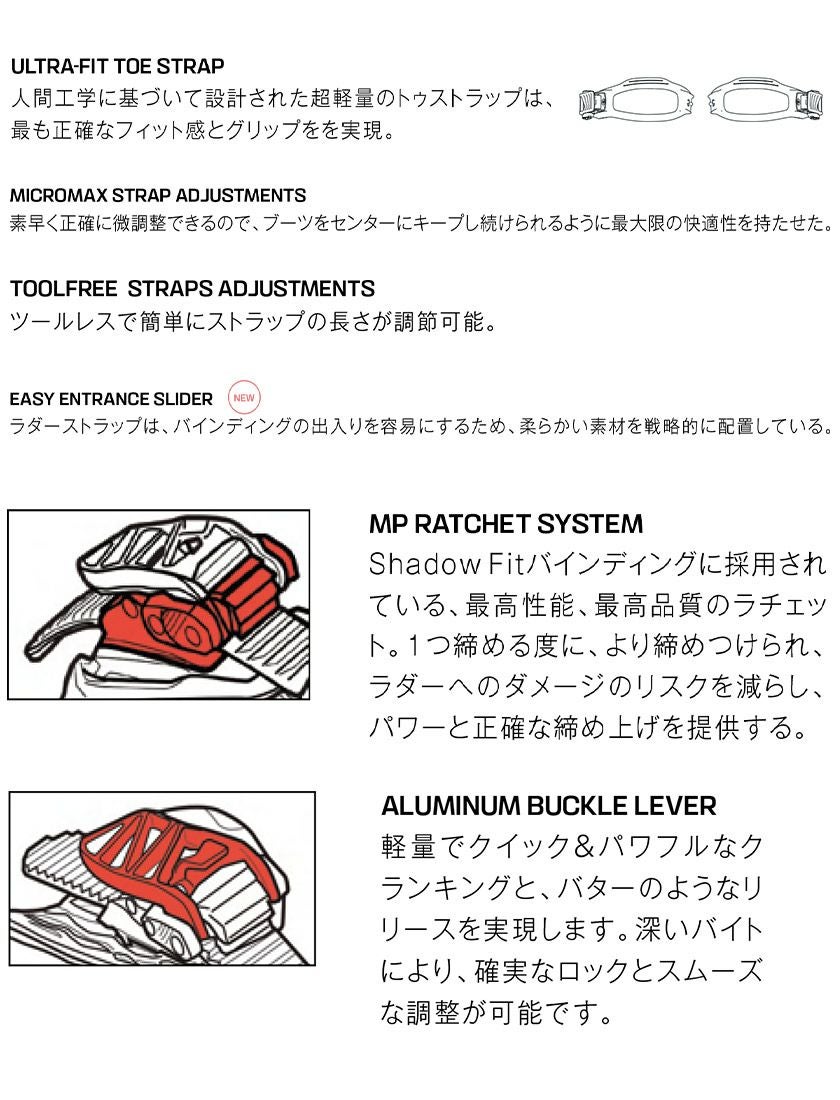 ULTRA-FIT TOE STRAP
人間工学に基づいて設計された超軽量のトゥストラップは、最も正確なフィット感とグリップをを実現。

MICROMAX STRAP ADJUSTMENTS
素早く正確に微調整できるので、ブーツをセンターにキープし続けられるように最大限の快適性を持たせた。

TOOLFREE STRAPS ADJUSTMENTS
ツールレスで簡単にストラップの長さが調節可能。

EASY ENTRANCE SLIDER NEW
ラダーストラップは、バインディングの出入りを容易にするため、柔らかい素材を戦略的に配置している。

MP RATCHET SYSTEM
Shadow Fitバインディングに採用されている、最高性能、最高品質のラチェット。1つ締める度に、より締めつけられ、ラダーへのダメージのリスクを減らし、パワーと正確な締め上げを提供する。

ALUMINUM BUCKLE LEVER
軽量でクイック&パワフルなクランキングと、バターのようなリリースを実現します。深いバイトにより、確実なロックとスムーズな調整が可能です。